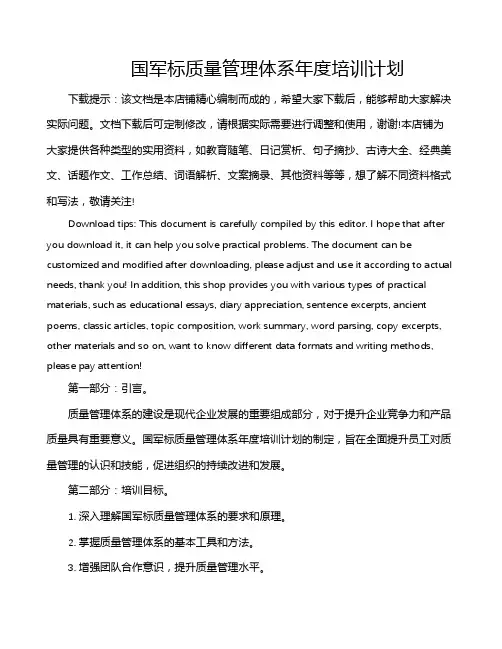 国军标质量管理体系年度培训计划

下载提示：该文档是本店铺精心编制而成的，希望大家下载后，能够帮助大家解决实际问题。文档下载后可定制修改，请根据实际需要进行调整和使用，谢谢!本店铺为大家提供各种类型的实用资料，如教育随笔、日记赏析、句子摘抄、古诗大全、经典美文、话题作文、工作总结、词语解析、文案摘录、其他资料等等，想了解不同资料格式和写法，敬请关注!

Download tips: This document is carefully compiled by this editor. I hope that after you download it, it can help you solve practical problems. The document can be customized and modified after downloading, please adjust and use it according to actual needs, thank you! In addition, this shop provides you with various types of practical materials, such as educational essays, diary appreciation, sentence excerpts, ancient poems, classic articles, topic composition, work summary, word parsing, copy excerpts, other materials and so on, want to know different data formats and writing methods, please pay attention!

第一部分：引言。

质量管理体系的建设是现代企业发展的重要组成部分，对于提升企业竞争力和产品质量具有重要意义。国军标质量管理体系年度培训计划的制定，旨在全面提升员工对质量管理的认识和技能，促进组织的持续改进和发展。

第二部分：培训目标。

1. 深入理解国军标质量管理体系的要求和原理。

2. 掌握质量管理体系的基本工具和方法。

3. 增强团队合作意识，提升质量管理水平。